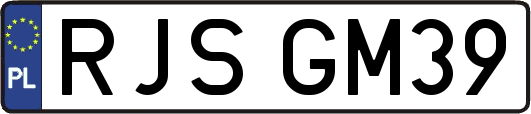 PL
RJS GM39